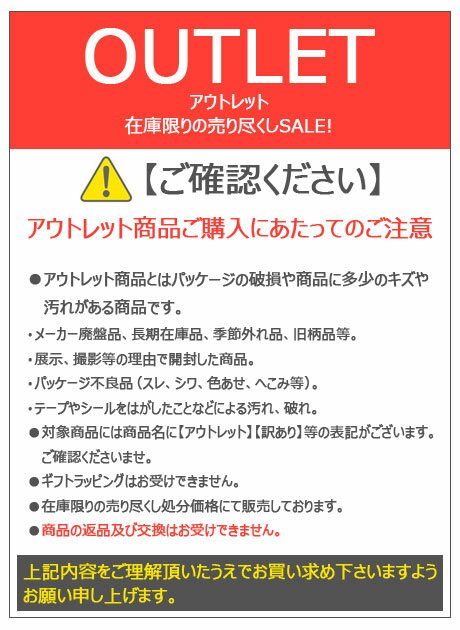 OUTLET
アウトレット
在庫限りの売り尽くしSALE!

【ご確認ください】

アウトレット商品ご購入にあたってのご注意

●アウトレット商品とはパッケージの破損や商品に多少のキズや汚れがある商品です。
・メーカー廃盤品、長期在庫品、季節外れ品、旧柄品等。
・展示、撮影等の理由で開封した商品。
・パッケージ不良品（スレ、シワ、色あせ、へこみ等）。
・テープやシールをはがしたことなどによる汚れ、破れ。
●対象商品には商品名に【アウトレット】【訳あり】等の表記がございます。ご確認くださいませ。
●ギフトラッピングはお受けできません。
●在庫限りの売り尽くし処分価格にて販売しております。
●商品の返品及び交換はお受けできません。

上記内容をご理解頂いたうえでお買い求め下さいますようお願い申し上げます。